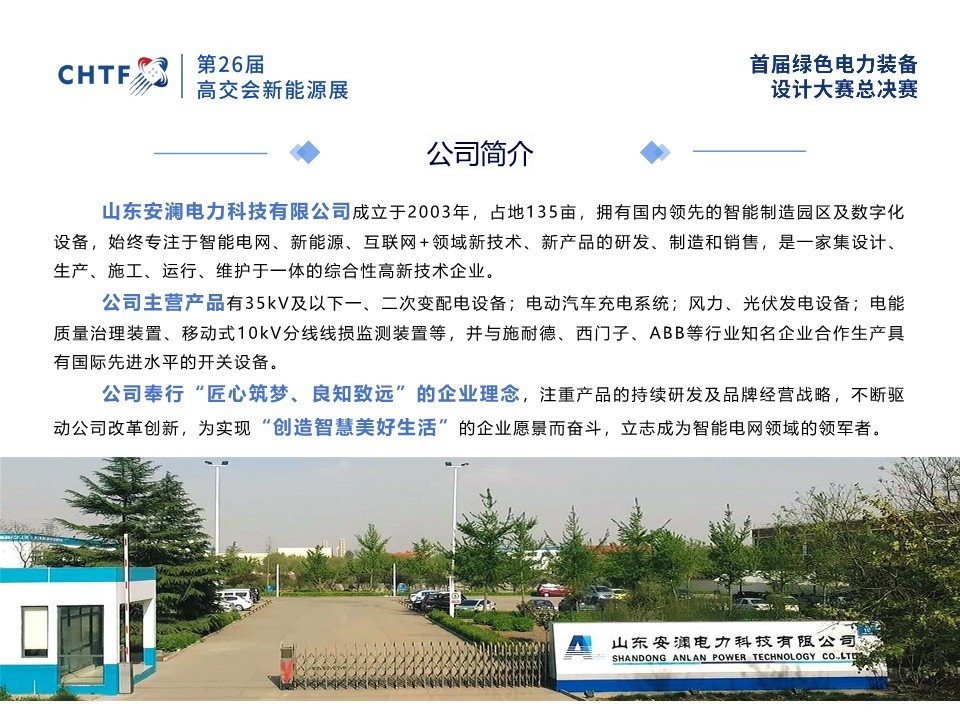 CHTF 第26届 高交会新能源展

首届绿色电力装备 设计大赛总决赛

公司简介

山东安澜电力科技有限公司成立于2003年，占地135亩，拥有国内领先的智能制造园区及数字化设备，始终专注于智能电网、新能源、互联网+领域新技术、新产品的研发、制造和销售，是一家集设计、生产、施工、运行、维护于一体的综合性高新技术企业。

公司主营产品有35kV及以下一、二次变配电设备；电动汽车充电系统；风力、光伏发电设备；电能质量治理装置、移动式10kV分线线损监测装置等，并与施耐德、西门子、ABB等行业知名企业合作生产具有国际先进水平的开关设备。

公司奉行“匠心筑梦、良知致远”的企业理念，注重产品的持续研发及品牌经营战略，不断驱动公司改革创新，为实现“创造智慧美好生活”的企业愿景而奋斗，立志成为智能电网领域的领军者。

山东安澜电力科技有限公司
SHANDONG ANLAN POWER TECHNOLOGY CO.,LTD